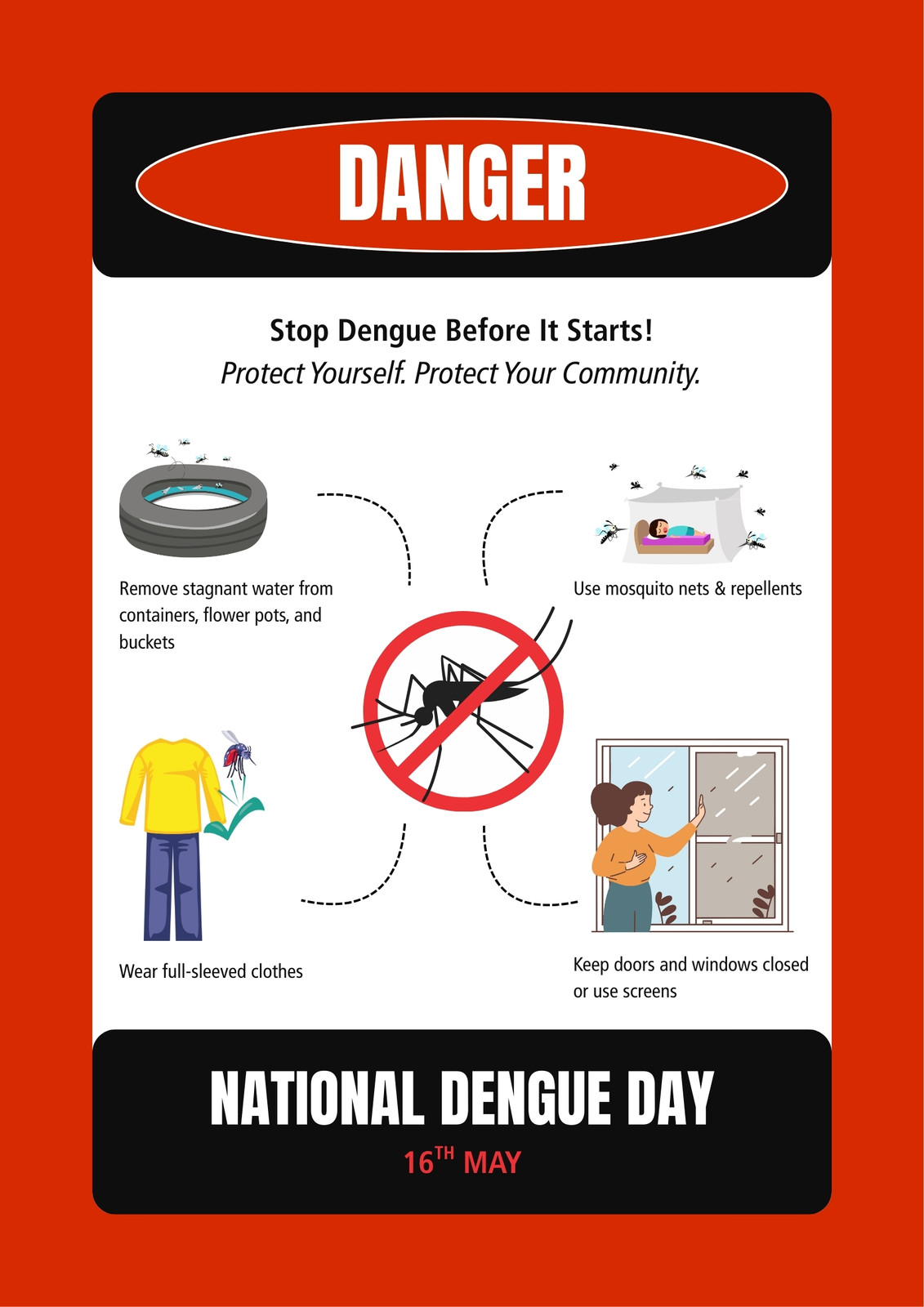 DANGER

Stop Dengue Before It Starts!

Protect Yourself. Protect Your Community.

Remove stagnant water from containers, flower pots, and buckets

Use mosquito nets & repellents

Wear full-sleeved clothes

Keep doors and windows closed or use screens

NATIONAL DENGUE DAY

16TH MAY